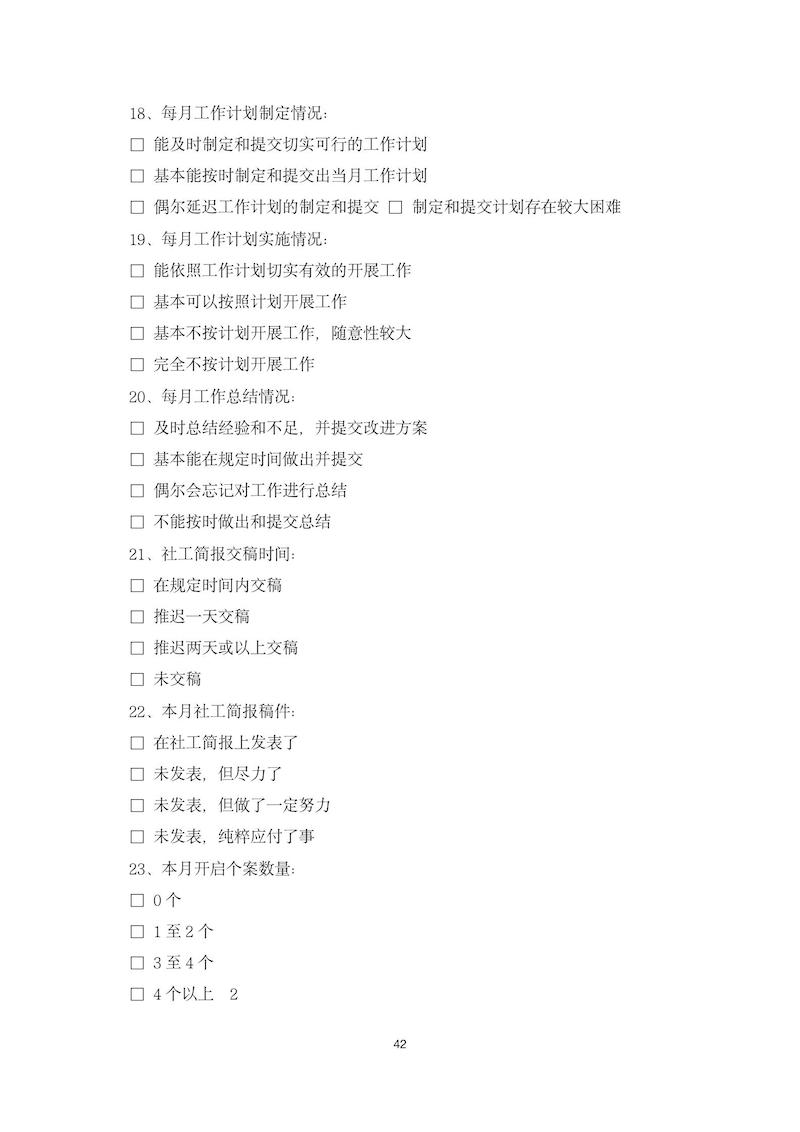 18、每月工作计划制定情况：

□ 能及时制定和提交切实可行的工作计划

□ 基本能按时制定和提交出当月工作计划

□ 偶尔延迟工作计划的制定和提交 □ 制定和提交计划存在较大困难

19、每月工作计划实施情况：

□ 能依照工作计划切实有效的开展工作

□ 基本可以按照计划开展工作

□ 基本不按计划开展工作，随意性较大

□ 完全不按计划开展工作

20、每月工作总结情况：

□ 及时总结经验和不足，并提交改进方案

□ 基本能在规定时间做出并提交

□ 偶尔会忘记对工作进行总结

□ 不能按时做出和提交总结

21、社工简报交稿时间：

□ 在规定时间内交稿

□ 推迟一天交稿

□ 推迟两天或以上交稿

□ 未交稿

22、本月社工简报稿件：

□ 在社工简报上发表了

□ 未发表，但尽力了

□ 未发表，但做了一定努力

□ 未发表，纯粹应付了事

23、本月开启个案数量：

□ 0 个

□ 1 至 2 个

□ 3 至 4 个

□ 4 个以上 2

42